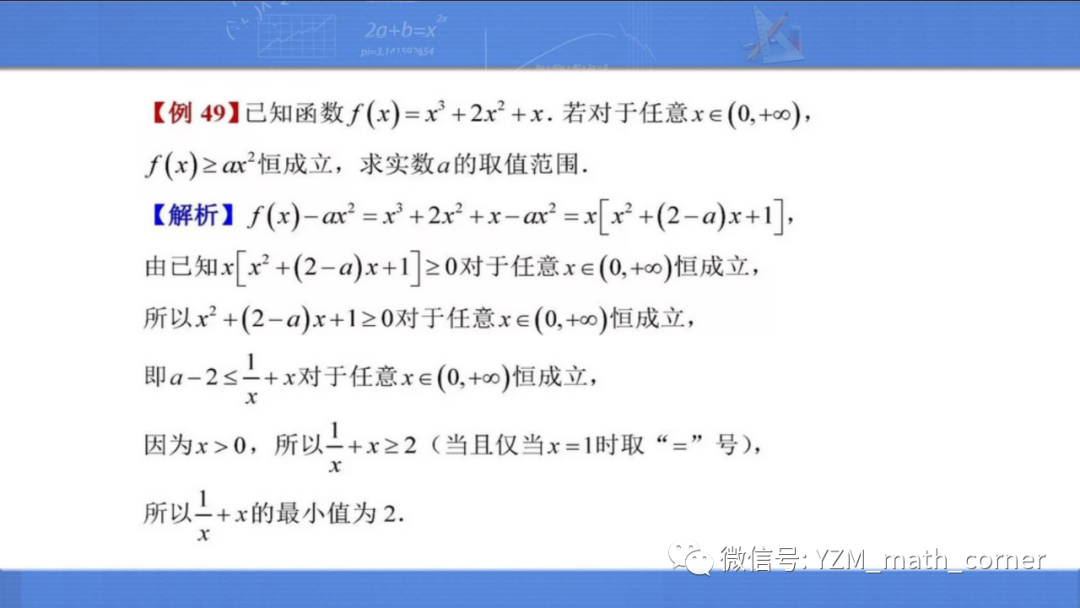 【例49】已知函数$f(x)=x^3+2x^2+x$．若对于任意$x\in(0,+\infty)$，$f(x)\geq ax^2$恒成立，求实数$a$的取值范围．

【解析】$f(x)-ax^2=x^3+2x^2+x-ax^2=x\left[x^2+(2-a)x+1\right]$，

由已知$x\left[x^2+(2-a)x+1\right]\geq 0$对于任意$x\in(0,+\infty)$恒成立，

所以$x^2+(2-a)x+1\geq 0$对于任意$x\in(0,+\infty)$恒成立，

即$a-2\leq\frac{1}{x}+x$对于任意$x\in(0,+\infty)$恒成立，

因为$x>0$，所以$\frac{1}{x}+x\geq 2$（当且仅当$x=1$时取“=”号），

所以$\frac{1}{x}+x$的最小值为2．

微信号: YZM_math_corner